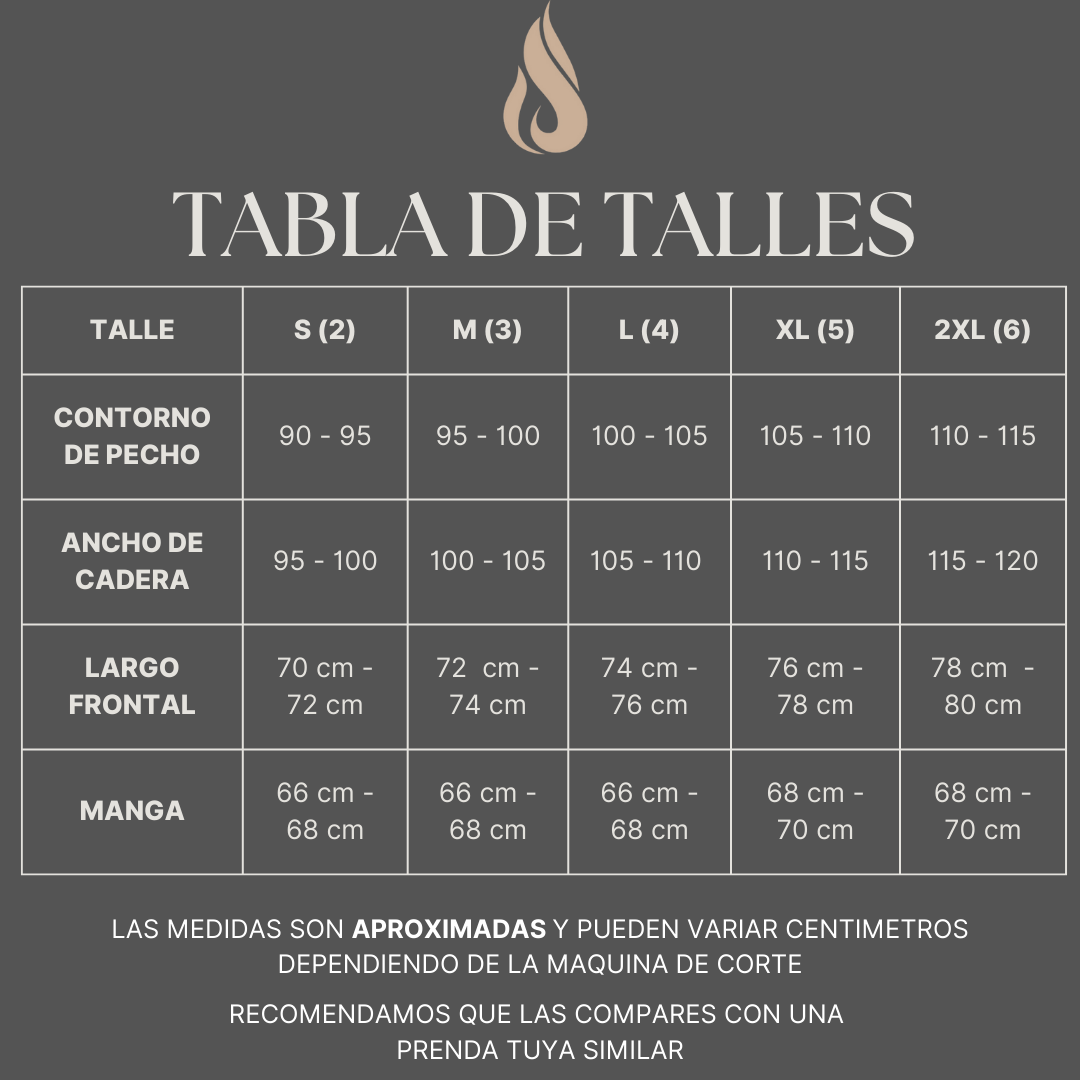 TABLA DE TALLES

| TALLE | S (2) | M (3) | L (4) | XL (5) | 2XL (6) |
|---|---|---|---|---|---|
| CONTORNO DE PECHO | 90 - 95 | 95 - 100 | 100 - 105 | 105 - 110 | 110 - 115 |
| ANCHO DE CADERA | 95 - 100 | 100 - 105 | 105 - 110 | 110 - 115 | 115 - 120 |
| LARGO FRONTAL | 70 cm - 72 cm | 72 cm - 74 cm | 74 cm - 76 cm | 76 cm - 78 cm | 78 cm - 80 cm |
| MANGA | 66 cm - 68 cm | 66 cm - 68 cm | 66 cm - 68 cm | 68 cm - 70 cm | 68 cm - 70 cm |

LAS MEDIDAS SON APROXIMADAS Y PUEDEN VARIAR CENTIMETROS DEPENDIENDO DE LA MAQUINA DE CORTE

RECOMENDAMOS QUE LAS COMPARES CON UNA PRENDA TUYA SIMILAR